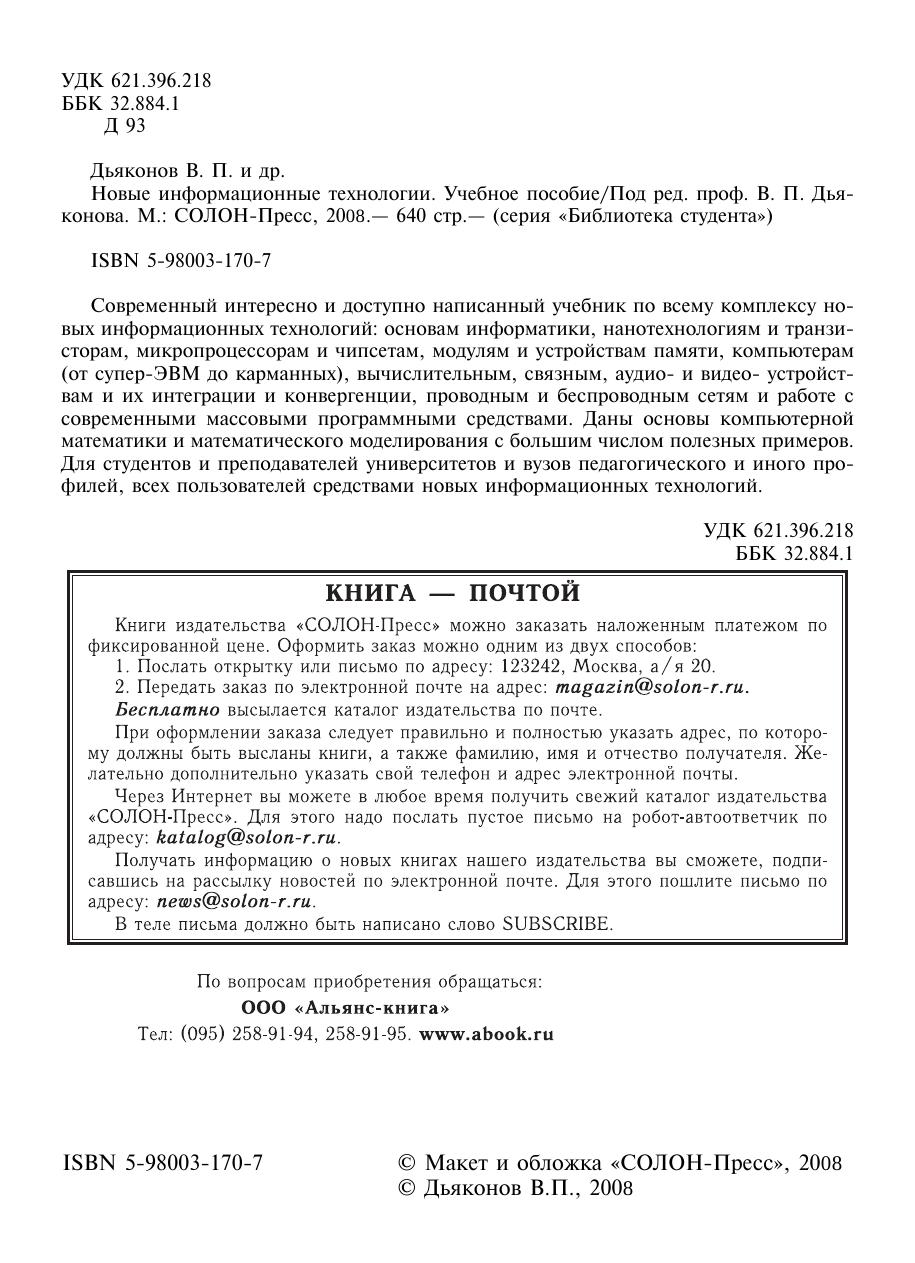 УДК 621.396.218
ББК 32.884.1
Д 93

Дьяконов В. П. и др.
Новые информационные технологии. Учебное пособие/Под ред. проф. В. П. Дьяконова. М.: СОЛОН-Пресс, 2008.— 640 стр.— (серия «Библиотека студента»)

ISBN 5-98003-170-7

Современный интересно и доступно написанный учебник по всему комплексу новых информационных технологий: основам информатики, нанотехнологиям и транзисторам, микропроцессорам и чипсетам, модулям и устройствам памяти, компьютерам (от супер-ЭВМ до карманных), вычислительным, связным, аудио- и видео- устройствам и их интеграции и конвергенции, проводным и беспроводным сетям и работе с современными массовыми программными средствами. Даны основы компьютерной математики и математического моделирования с большим числом полезных примеров. Для студентов и преподавателей университетов и вузов педагогического и иного профилей, всех пользователей средствами новых информационных технологий.

УДК 621.396.218
ББК 32.884.1

КНИГА — ПОЧТОЙ

Книги издательства «СОЛОН-Пресс» можно заказать наложенным платежом по фиксированной цене. Оформить заказ можно одним из двух способов:
1. Послать открытку или письмо по адресу: 123242, Москва, а/я 20.
2. Передать заказ по электронной почте на адрес: magazin@solon-r.ru.
Бесплатно высылается каталог издательства по почте.
При оформлении заказа следует правильно и полностью указать адрес, по которому должны быть высланы книги, а также фамилию, имя и отчество получателя. Желательно дополнительно указать свой телефон и адрес электронной почты.
Через Интернет вы можете в любое время получить свежий каталог издательства «СОЛОН-Пресс». Для этого надо послать пустое письмо на робот-автоответчик по адресу: katalog@solon-r.ru.
Получать информацию о новых книгах нашего издательства вы сможете, подписавшись на рассылку новостей по электронной почте. Для этого пошлите письмо по адресу: news@solon-r.ru.
В теле письма должно быть написано слово SUBSCRIBE.

По вопросам приобретения обращаться:
ООО «Альянс-книга»
Тел: (095) 258-91-94, 258-91-95. www.abook.ru

ISBN 5-98003-170-7

© Макет и обложка «СОЛОН-Пресс», 2008
© Дьяконов В.П., 2008